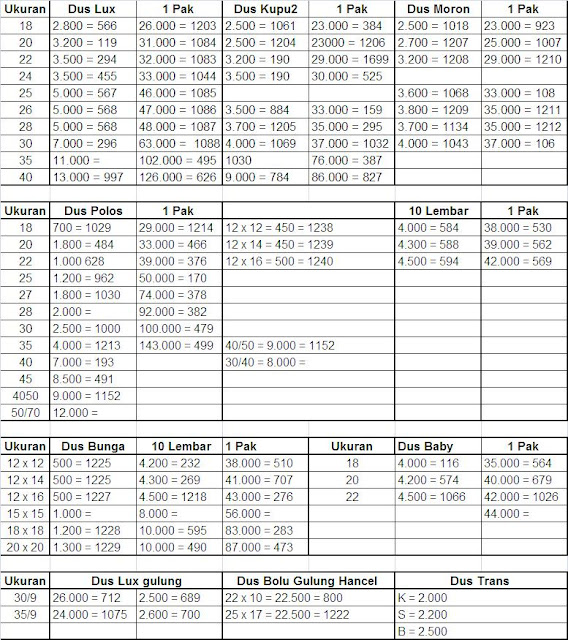 | Ukuran | Dus Lux | 1 Pak | Dus Kupu2 | 1 Pak | Dus Moron | 1 Pak |
|---|---|---|---|---|---|---|
| 18 | 2.800 = 566 | 26.000 = 1203 | 2.500 = 1061 | 23.000 = 384 | 2.500 = 1018 | 23.000 = 923 |
| 20 | 3.200 = 119 | 31.000 = 1084 | 2.500 = 1204 | 23000 = 1206 | 2.700 = 1207 | 25.000 = 1007 |
| 22 | 3.500 = 294 | 32.000 = 1083 | 3.200 = 190 | 29.000 = 1699 | 3.200 = 1208 | 29.000 = 1210 |
| 24 | 3.500 = 455 | 33.000 = 1044 | 3.500 = 190 | 30.000 = 525 | | |
| 25 | 5.000 = 567 | 46.000 = 1085 | | | 3.600 = 1068 | 33.000 = 108 |
| 26 | 5.000 = 568 | 47.000 = 1086 | 3.500 = 884 | 33.000 = 159 | 3.800 = 1209 | 35.000 = 1211 |
| 28 | 5.000 = 568 | 48.000 = 1087 | 3.700 = 1205 | 35.000 = 295 | 3.700 = 1134 | 35.000 = 1212 |
| 30 | 7.000 = 296 | 63.000 = 1088 | 4.000 = 1069 | 37.000 = 1032 | 4.000 = 1043 | 37.000 = 106 |
| 35 | 11.000 = | 102.000 = 495 | 1030 | 76.000 = 387 | | |
| 40 | 13.000 = 997 | 126.000 = 626 | 9.000 = 784 | 86.000 = 827 | | |

| Ukuran | Dus Polos | 1 Pak | | 10 Lembar | 1 Pak |
|---|---|---|---|---|---|
| 18 | 700 = 1029 | 29.000 = 1214 | 12 x 12 = 450 = 1238 | 4.000 = 584 | 38.000 = 530 |
| 20 | 1.800 = 484 | 33.000 = 466 | 12 x 14 = 450 = 1239 | 4.300 = 588 | 39.000 = 562 |
| 22 | 1.000 628 | 39.000 = 376 | 12 x 16 = 500 = 1240 | 4.500 = 594 | 42.000 = 569 |
| 25 | 1.200 = 962 | 50.000 = 170 | | | |
| 27 | 1.800 = 1030 | 74.000 = 378 | | | |
| 28 | 2.000 = | 92.000 = 382 | | | |
| 30 | 2.500 = 1000 | 100.000 = 479 | | | |
| 35 | 4.000 = 1213 | 143.000 = 499 | 40/50 = 9.000 = 1152 | | |
| 40 | 7.000 = 193 | | 30/40 = 8.000 = | | |
| 45 | 8.500 = 491 | | | | |
| 4050 | 9.000 = 1152 | | | | |
| 50/70 | 12.000 = | | | | |

| Ukuran | Dus Bunga | 10 Lembar | 1 Pak | Ukuran | Dus Baby | 1 Pak |
|---|---|---|---|---|---|---|
| 12 x 12 | 500 = 1225 | 4.200 = 232 | 38.000 = 510 | 18 | 4.000 = 116 | 35.000 = 564 |
| 12 x 14 | 500 = 1225 | 4.300 = 269 | 41.000 = 707 | 20 | 4.200 = 574 | 40.000 = 679 |
| 12 x 16 | 500 = 1227 | 4.500 = 1218 | 43.000 = 276 | 22 | 4.500 = 1066 | 42.000 = 1026 |
| 15 x 15 | 1.000 = | 8.000 = | 56.000 = | | | 44.000 = |
| 18 x 18 | 1.200 = 1228 | 10.000 = 595 | 83.000 = 283 | | | |
| 20 x 20 | 1.300 = 1229 | 10.000 = 490 | 87.000 = 473 | | | |

| Ukuran | Dus Lux gulung | | Dus Bolu Gulung Hancel | Dus Trans |
|---|---|---|---|---|
| 30/9 | 26.000 = 712 | 2.500 = 689 | 22 x 10 = 22.500 = 800 | K = 2.000 |
| 35/9 | 24.000 = 1075 | 2.600 = 700 | 25 x 17 = 22.500 = 1222 | S = 2.200 |
| | | | | B = 2.500 |